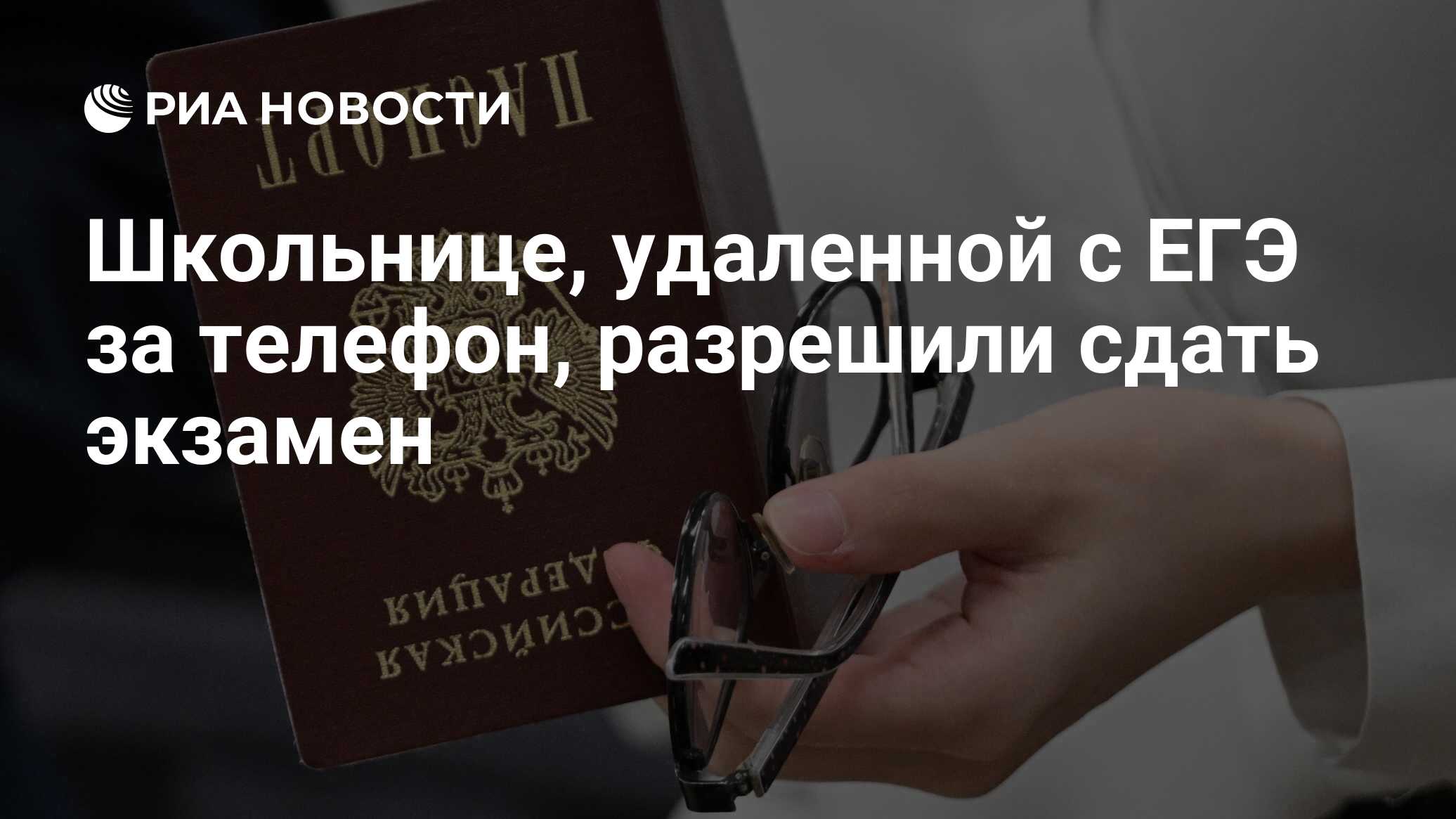 РИА НОВОСТИ

Школьнице, удаленной с ЕГЭ за телефон, разрешили сдать экзамен

ПАСПОРТ

РОССИЙСКАЯ ФЕДЕРАЦИЯ